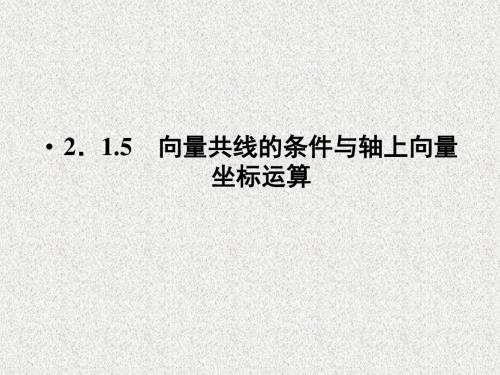 • 2．1.5　向量共线的条件与轴上向量坐标运算